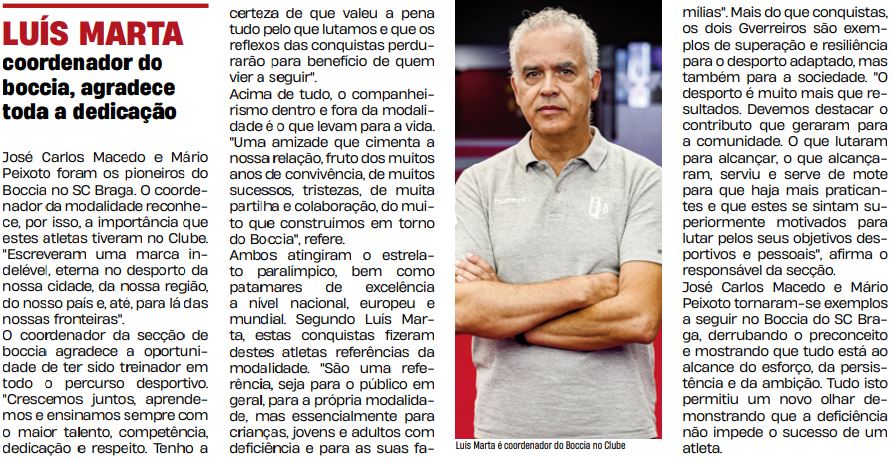 LUÍS MARTA

coordenador do boccia, agradece toda a dedicação

José Carlos Macedo e Mário Peixoto foram os pioneiros do Boccia no SC Braga. O coordenador da modalidade reconhece, por isso, a importância que estes atletas tiveram no Clube. "Escreveram uma marca indelével, eterna no desporto da nossa cidade, da nossa região, do nosso país e, até, para lá das nossas fronteiras".

O coordenador da secção de boccia agradece a oportunidade de ter sido treinador em todo o percurso desportivo. "Crescemos juntos, aprendemos e ensinamos sempre com o maior talento, competência, dedicação e respeito. Tenho a certeza de que valeu a pena tudo pelo que lutamos e que os reflexos das conquistas perdurarão para benefício de quem vier a seguir".

Acima de tudo, o companheirismo dentro e fora da modalidade é o que levam para a vida. "Uma amizade que cimenta a nossa relação, fruto dos muitos anos de convivência, de muitos sucessos, tristezas, de muita partilha e colaboração, do muito que construímos em torno do Boccia", refere.

Ambos atingiram o estrelato paralímpico, bem como patamares de excelência a nível nacional, europeu e mundial. Segundo Luís Marta, estas conquistas fizeram destes atletas referências da modalidade. "São uma referência, seja para o público em geral, para a própria modalidade, mas essencialmente para crianças, jovens e adultos com deficiência e para as suas famílias". Mais do que conquistas, os dois Gverreiros são exemplos de superação e resiliência para o desporto adaptado, mas também para a sociedade. "O desporto é muito mais que resultados. Devemos destacar o contributo que geraram para a comunidade. O que lutaram para alcançar, o que alcançaram, serviu e serve de mote para que haja mais praticantes e que estes se sintam superiormente motivados para lutar pelos seus objetivos desportivos e pessoais", afirma o responsável da secção.

José Carlos Macedo e Mário Peixoto tornaram-se exemplos a seguir no Boccia do SC Braga, derrubando o preconceito e mostrando que tudo está ao alcance do esforço, da persistência e da ambição. Tudo isto permitiu um novo olhar demonstrando que a deficiência não impede o sucesso de um atleta.

Luís Marta é coordenador do Boccia no Clube